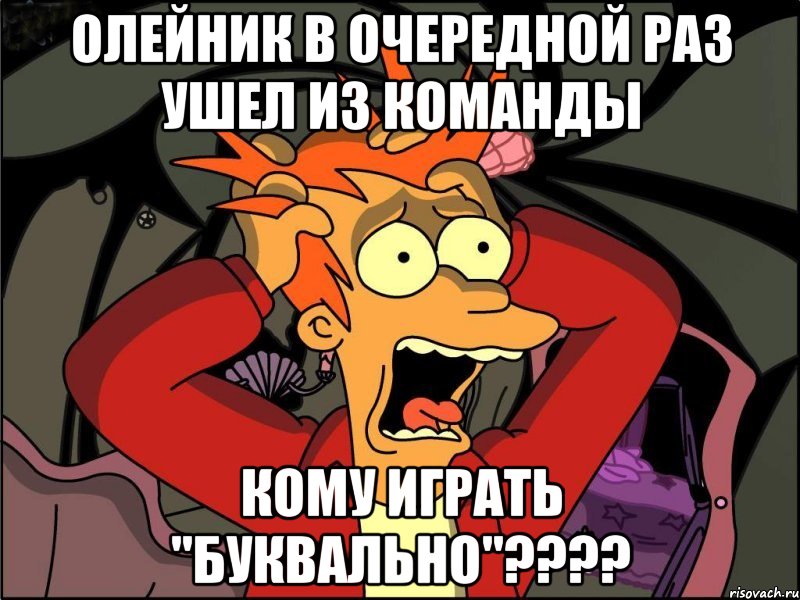 ОЛЕЙНИК В ОЧЕРЕДНОЙ РАЗ УШЕЛ ИЗ КОМАНДЫ

КОМУ ИГРАТЬ "БУКВАЛЬНО"????

risovach.ru